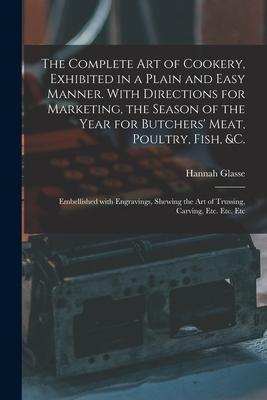 The Complete Art of Cookery, Exhibited in a Plain and Easy Manner. With Directions for Marketing, the Season of the Year for Butchers' Meat, Poultry, Fish, &C.

Hannah Glasse

Embellished with Engravings, Shewing the Art of Trussing, Carving, Etc. Etc. Etc